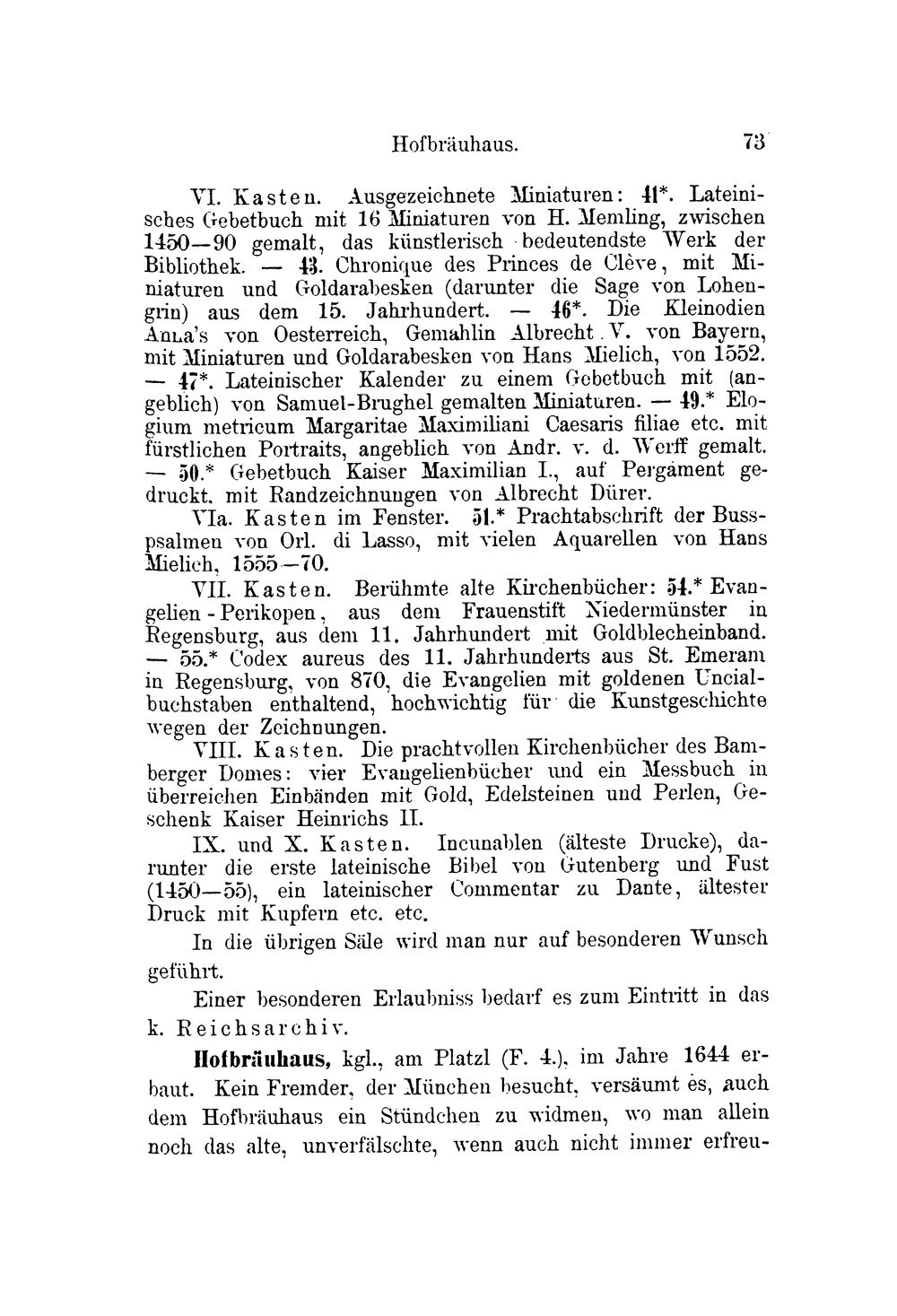 Hofbräuhaus. 73

VI. Kasten. Ausgezeichnete Miniaturen: 41*. Lateinisches Gebetbuch mit 16 Miniaturen von H. Memling, zwischen 1450—90 gemalt, das künstlerisch bedeutendste Werk der Bibliothek. — 43. Chronique des Princes de Clève, mit Miniaturen und Goldarabesken (darunter die Sage von Lohengrin) aus dem 15. Jahrhundert. — 46*. Die Kleinodien Anna's von Oesterreich, Gemahlin Albrecht V. von Bayern, mit Miniaturen und Goldarabesken von Hans Mielich, von 1552. — 47*. Lateinischer Kalender zu einem Gebetbuch mit (angeblich) von Samuel-Brughel gemalten Miniaturen. — 49.* Elogium metricum Margaritae Maximiliani Caesaris filiae etc. mit fürstlichen Portraits, angeblich von Andr. v. d. Werff gemalt. — 50.* Gebetbuch Kaiser Maximilian I., auf Pergament gedruckt, mit Randzeichnungen von Albrecht Dürer.

VIa. Kasten im Fenster. 51.* Prachtabschrift der Busspsalmen von Orl. di Lasso, mit vielen Aquarellen von Hans Mielich, 1555—70.

VII. Kasten. Berühmte alte Kirchenbücher: 54.* Evangelien-Perikopen, aus dem Frauenstift Niedermünster in Regensburg, aus dem 11. Jahrhundert mit Goldblecheinband. — 55.* Codex aureus des 11. Jahrhunderts aus St. Emeram in Regensburg, von 870, die Evangelien mit goldenen Uncialbuchstaben enthaltend, hochwichtig für die Kunstgeschichte wegen der Zeichnungen.

VIII. Kasten. Die prachtvollen Kirchenbücher des Bamberger Domes: vier Evangelienbücher und ein Messbuch in überreichen Einbänden mit Gold, Edelsteinen und Perlen, Geschenk Kaiser Heinrichs II.

IX. und X. Kasten. Incunablen (älteste Drucke), darunter die erste lateinische Bibel von Gutenberg und Fust (1450—55), ein lateinischer Commentar zu Dante, ältester Druck mit Kupfern etc. etc.

In die übrigen Säle wird man nur auf besonderen Wunsch geführt.

Einer besonderen Erlaubniss bedarf es zum Eintritt in das k. Reichsarchiv.

Hofbräuhaus, kgl., am Platzl (F. 4.), im Jahre 1644 erbaut. Kein Fremder, der München besucht, versäumt es, auch dem Hofbräuhaus ein Stündchen zu widmen, wo man allein noch das alte, unverfälschte, wenn auch nicht immer erfreu-